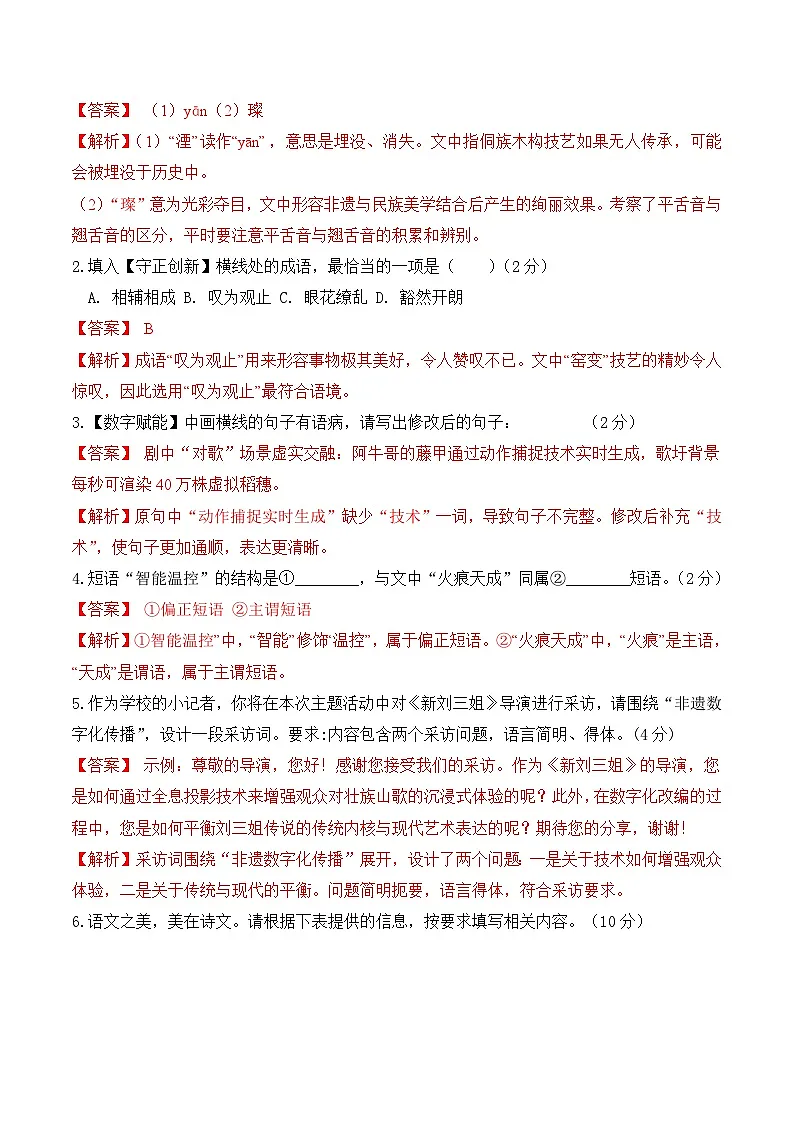 【答案】（1）yān（2）璨

【解析】(1)“湮”读作“yān”，意思是埋没、消失。文中指侗族木构技艺如果无人传承，可能会被埋没于历史中。

（2）“璨”意为光彩夺目，文中形容非遗与民族美学结合后产生的绚丽效果。考察了平舌音与翘舌音的区分，平时要注意平舌音与翘舌音的积累和辨别。

2.填入【守正创新】横线处的成语，最恰当的一项是（　　）(2分)

A. 相辅相成 B. 叹为观止 C. 眼花缭乱 D. 豁然开朗

【答案】 B

【解析】成语“叹为观止”用来形容事物极其美好，令人赞叹不已。文中“窑变”技艺的精妙令人惊叹，因此选用“叹为观止”最符合语境。

3.【数字赋能】中画横线的句子有语病，请写出修改后的句子：　　　　（2分）

【答案】 剧中“对歌”场景虚实交融：阿牛哥的藤甲通过动作捕捉技术实时生成，歌圩背景每秒可渲染40万株虚拟稻穗。

【解析】原句中“动作捕捉实时生成”缺少“技术”一词，导致句子不完整。修改后补充“技术”，使句子更加通顺，表达更清晰。

4.短语“智能温控”的结构是①________，与文中“火痕天成”同属②________短语。(2分)

【答案】 ①偏正短语 ②主谓短语

【解析】①“智能温控”中，“智能”修饰“温控”，属于偏正短语。②“火痕天成”中，“火痕”是主语，“天成”是谓语，属于主谓短语。

5.作为学校的小记者，你将在本次主题活动中对《新刘三姐》导演进行采访，请围绕“非遗数字化传播”，设计一段采访词。要求:内容包含两个采访问题，语言简明、得体。(4分)

【答案】 示例：尊敬的导演，您好！感谢您接受我们的采访。作为《新刘三姐》的导演，您是如何通过全息投影技术来增强观众对壮族山歌的沉浸式体验的呢？此外，在数字化改编的过程中，您是如何平衡刘三姐传说的传统内核与现代艺术表达的呢？期待您的分享，谢谢！

【解析】采访词围绕“非遗数字化传播”展开，设计了两个问题 一是关于技术如何增强观众体验，二是关于传统与现代的平衡。问题简明扼要，语言得体，符合采访要求。

6.语文之美，美在诗文。请根据下表提供的信息，按要求填写相关内容。（10分）